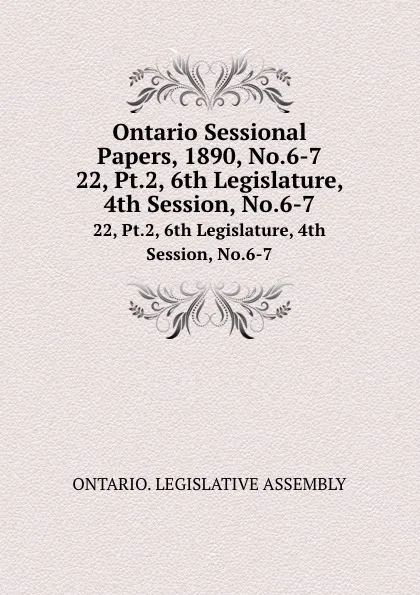 Ontario Sessional Papers, 1890, No.6-7 22, Pt.2, 6th Legislature, 4th Session, No.6-7

22, Pt.2, 6th Legislature, 4th Session, No.6-7

ONTARIO. LEGISLATIVE ASSEMBLY